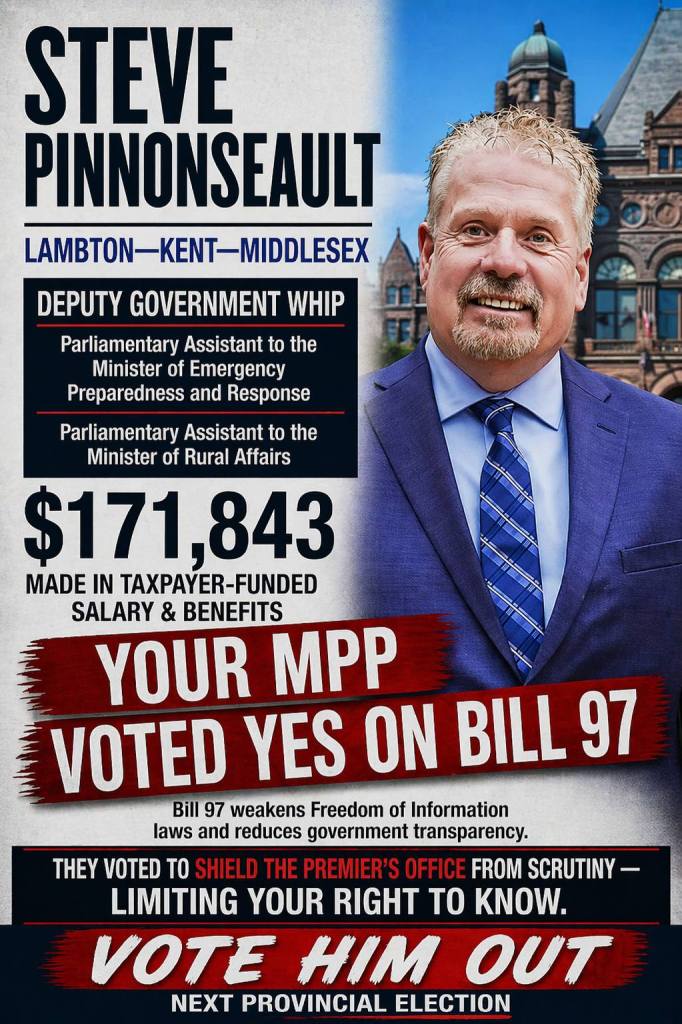 STEVE PINNONSEAULT

LAMBTON—KENT—MIDDLESEX

DEPUTY GOVERNMENT WHIP

Parliamentary Assistant to the Minister of Emergency Preparedness and Response

Parliamentary Assistant to the Minister of Rural Affairs

$171,843

MADE IN TAXPAYER-FUNDED SALARY & BENEFITS

YOUR MPP VOTED YES ON BILL 97

Bill 97 weakens Freedom of Information laws and reduces government transparency.

THEY VOTED TO SHIELD THE PREMIER'S OFFICE FROM SCRUTINY — LIMITING YOUR RIGHT TO KNOW.

VOTE HIM OUT

NEXT PROVINCIAL ELECTION